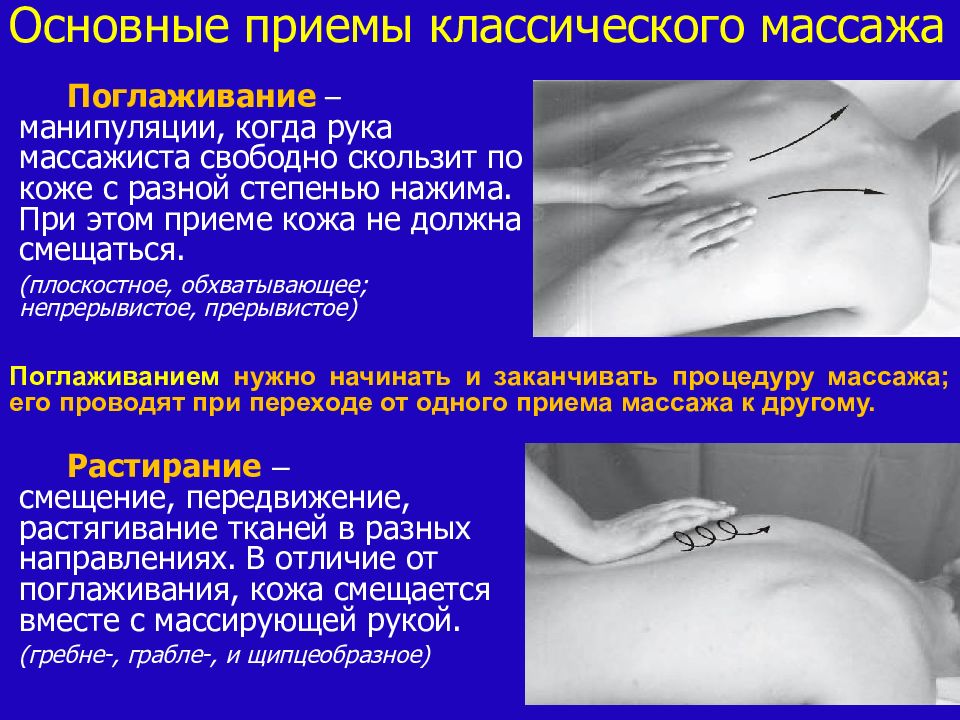 Основные приемы классического массажа

Поглаживание – манипуляции, когда рука массажиста свободно скользит по коже с разной степенью нажима. При этом приеме кожа не должна смещаться.

(плоскостное, обхватывающее; непрерывистое, прерывистое)

Поглаживанием нужно начинать и заканчивать процедуру массажа; его проводят при переходе от одного приема массажа к другому.

Растирание – смещение, передвижение, растягивание тканей в разных направлениях. В отличие от поглаживания, кожа смещается вместе с массирующей рукой.

(гребне-, грабле-, и щипцеобразное)